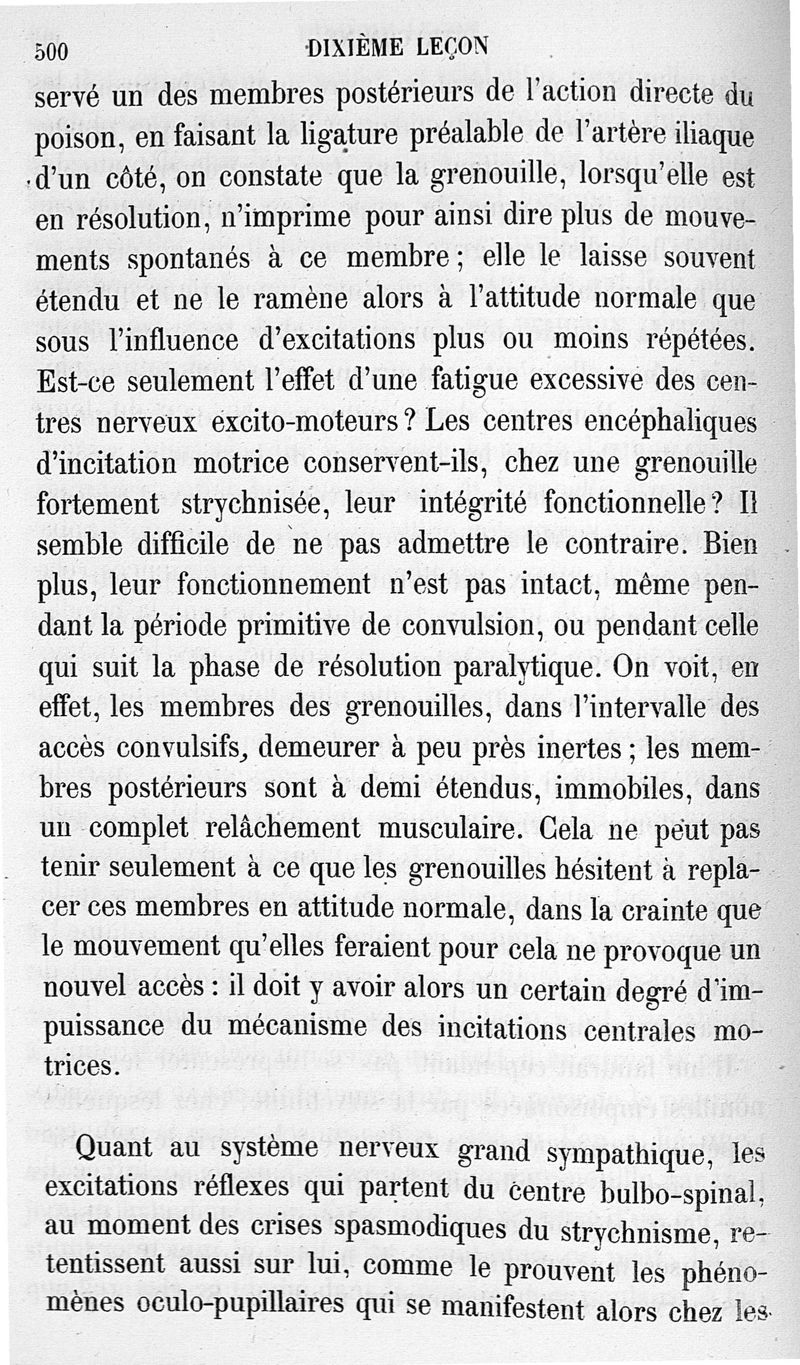 500 DIXIÈME LEÇON

servé un des membres postérieurs de l'action directe du poison, en faisant la ligature préalable de l'artère iliaque d'un côté, on constate que la grenouille, lorsqu'elle est en résolution, n'imprime pour ainsi dire plus de mouvements spontanés à ce membre ; elle le laisse souvent étendu et ne le ramène alors à l'attitude normale que sous l'influence d'excitations plus ou moins répétées. Est-ce seulement l'effet d'une fatigue excessive des centres nerveux excito-moteurs ? Les centres encéphaliques d'incitation motrice conservent-ils, chez une grenouille fortement strychnisée, leur intégrité fonctionnelle ? Il semble difficile de ne pas admettre le contraire. Bien plus, leur fonctionnement n'est pas intact, même pendant la période primitive de convulsion, ou pendant celle qui suit la phase de résolution paralytique. On voit, en effet, les membres des grenouilles, dans l'intervalle des accès convulsifs, demeurer à peu près inertes ; les membres postérieurs sont à demi étendus, immobiles, dans un complet relâchement musculaire. Cela ne peut pas tenir seulement à ce que les grenouilles hésitent à replacer ces membres en attitude normale, dans la crainte que le mouvement qu'elles feraient pour cela ne provoque un nouvel accès : il doit y avoir alors un certain degré d'impuissance du mécanisme des incitations centrales motrices.

Quant au système nerveux grand sympathique, les excitations réflexes qui partent du centre bulbo-spinal, au moment des crises spasmodiques du strychnisme, retentissent aussi sur lui, comme le prouvent les phénomènes oculo-pupillaires qui se manifestent alors chez les